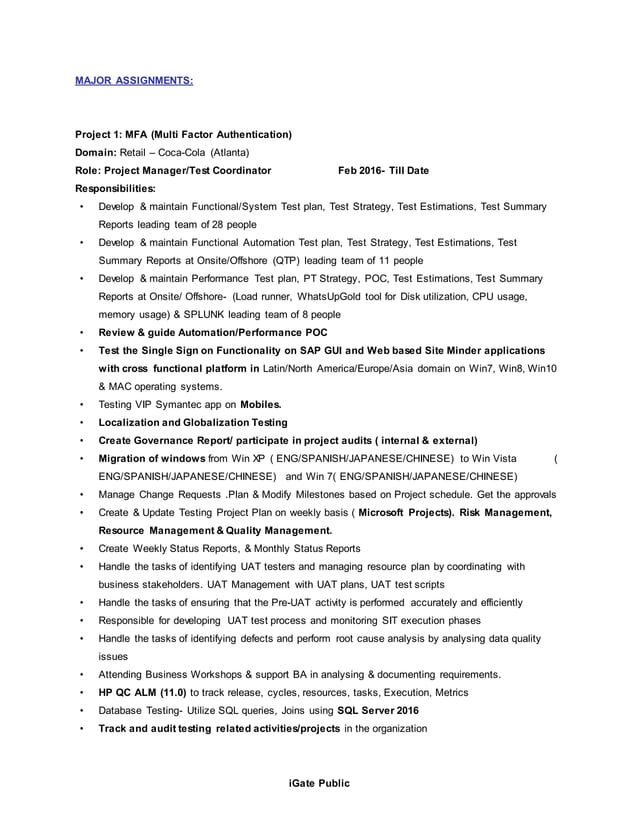 MAJOR ASSIGNMENTS:

Project 1: MFA (Multi Factor Authentication)
Domain: Retail – Coca-Cola (Atlanta)
Role: Project Manager/Test Coordinator Feb 2016- Till Date
Responsibilities:

• Develop & maintain Functional/System Test plan, Test Strategy, Test Estimations, Test Summary Reports leading team of 28 people
• Develop & maintain Functional Automation Test plan, Test Strategy, Test Estimations, Test Summary Reports at Onsite/Offshore (QTP) leading team of 11 people
• Develop & maintain Performance Test plan, PT Strategy, POC, Test Estimations, Test Summary Reports at Onsite/ Offshore- (Load runner, WhatsUpGold tool for Disk utilization, CPU usage, memory usage) & SPLUNK leading team of 8 people
• Review & guide Automation/Performance POC
• Test the Single Sign on Functionality on SAP GUI and Web based Site Minder applications with cross functional platform in Latin/North America/Europe/Asia domain on Win7, Win8, Win10 & MAC operating systems.
• Testing VIP Symantec app on Mobiles.
• Localization and Globalization Testing
• Create Governance Report/ participate in project audits ( internal & external)
• Migration of windows from Win XP ( ENG/SPANISH/JAPANESE/CHINESE) to Win Vista ( ENG/SPANISH/JAPANESE/CHINESE) and Win 7( ENG/SPANISH/JAPANESE/CHINESE)
• Manage Change Requests .Plan & Modify Milestones based on Project schedule. Get the approvals
• Create & Update Testing Project Plan on weekly basis ( Microsoft Projects). Risk Management, Resource Management & Quality Management.
• Create Weekly Status Reports, & Monthly Status Reports
• Handle the tasks of identifying UAT testers and managing resource plan by coordinating with business stakeholders. UAT Management with UAT plans, UAT test scripts
• Handle the tasks of ensuring that the Pre-UAT activity is performed accurately and efficiently
• Responsible for developing UAT test process and monitoring SIT execution phases
• Handle the tasks of identifying defects and perform root cause analysis by analysing data quality issues
• Attending Business Workshops & support BA in analysing & documenting requirements.
• HP QC ALM (11.0) to track release, cycles, resources, tasks, Execution, Metrics
• Database Testing- Utilize SQL queries, Joins using SQL Server 2016
• Track and audit testing related activities/projects in the organization

iGate Public